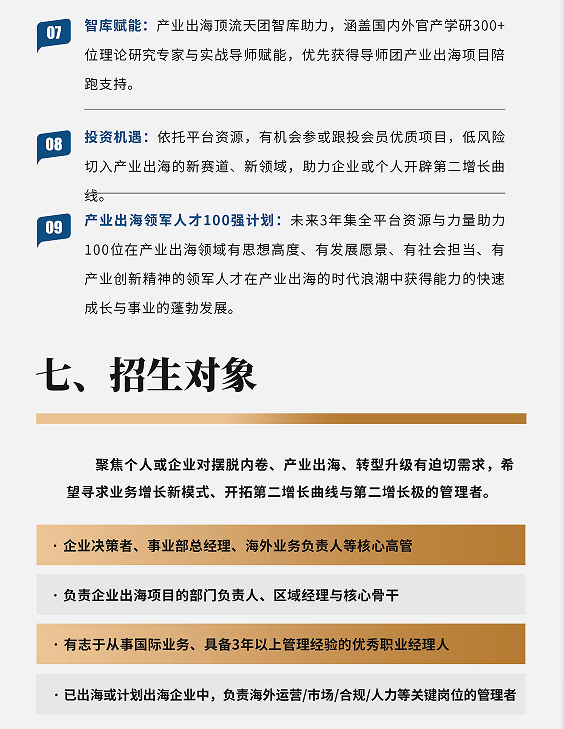 07 智库赋能：产业出海顶流天团智库助力，涵盖国内外官产学研300+位理论研究专家与实战导师赋能，优先获得导师团产业出海项目陪跑支持。

08 投资机遇：依托平台资源，有机会参或跟投会员优质项目，低风险切入产业出海的新赛道、新领域，助力企业或个人开辟第二增长曲线。

09 产业出海领军人才100强计划：未来3年集全平台资源与力量助力100位在产业出海领域有思想高度、有发展愿景、有社会担当、有产业创新精神的领军人才在产业出海的时代浪潮中获得能力的快速成长与事业的蓬勃发展。

七、招生对象

聚焦个人或企业对摆脱内卷、产业出海、转型升级有迫切需求，希望寻求业务增长新模式、开拓第二增长曲线与第二增长极的管理者。

· 企业决策者、事业部总经理、海外业务负责人等核心高管

· 负责企业出海项目的部门负责人、区域经理与核心骨干

· 有志于从事国际业务、具备3年以上管理经验的优秀职业经理人

· 已出海或计划出海企业中，负责海外运营/市场/合规/人力等关键岗位的管理者